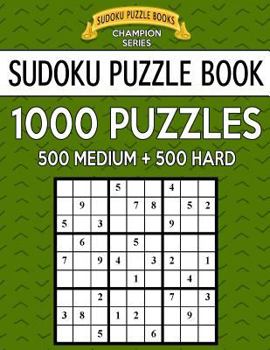 SUDOKU PUZZLE BOOKS
CHAMPION SERIES

SUDOKU PUZZLE BOOK

1000 PUZZLES

500 MEDIUM + 500 HARD

| | | | | | | | | |
|---|---|---|---|---|---|---|---|---|
| | | | 5 | | | 4 | | |
| | 9 | | | 7 | 8 | | 5 | 2 |
| 5 | | 3 | | | | 9 | | |
| | 6 | | | 5 | | | | |
| 7 | | 9 | 4 | | 3 | 2 | | 1 |
| | | | | 1 | | | 4 | |
| | | 2 | | | | 7 | | 3 |
| 3 | 8 | | 1 | 2 | | | 9 | |
| | | 5 | | | 6 | | | |